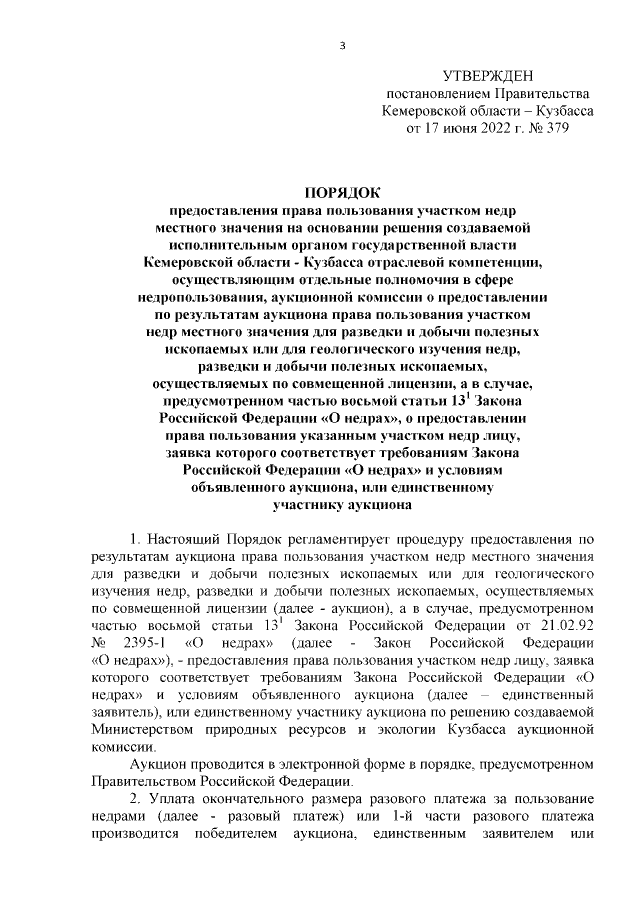 3

УТВЕРЖДЕН
постановлением Правительства
Кемеровской области – Кузбасса
от 17 июня 2022 г. № 379

ПОРЯДОК
предоставления права пользования участком недр местного значения на основании решения создаваемой исполнительным органом государственной власти Кемеровской области - Кузбасса отраслевой компетенции, осуществляющим отдельные полномочия в сфере недропользования, аукционной комиссии о предоставлении по результатам аукциона права пользования участком недр местного значения для разведки и добычи полезных ископаемых или для геологического изучения недр, разведки и добычи полезных ископаемых, осуществляемых по совмещенной лицензии, а в случае, предусмотренном частью восьмой статьи $13^1$ Закона Российской Федерации «О недрах», о предоставлении права пользования указанным участком недр лицу, заявка которого соответствует требованиям Закона Российской Федерации «О недрах» и условиям объявленного аукциона, или единственному участнику аукциона

1. Настоящий Порядок регламентирует процедуру предоставления по результатам аукциона права пользования участком недр местного значения для разведки и добычи полезных ископаемых или для геологического изучения недр, разведки и добычи полезных ископаемых, осуществляемых по совмещенной лицензии (далее - аукцион), а в случае, предусмотренном частью восьмой статьи $13^1$ Закона Российской Федерации от 21.02.92 № 2395-1 «О недрах» (далее - Закон Российской Федерации «О недрах»), - предоставления права пользования участком недр лицу, заявка которого соответствует требованиям Закона Российской Федерации «О недрах» и условиям объявленного аукциона (далее – единственный заявитель), или единственному участнику аукциона по решению создаваемой Министерством природных ресурсов и экологии Кузбасса аукционной комиссии.

Аукцион проводится в электронной форме в порядке, предусмотренном Правительством Российской Федерации.

2. Уплата окончательного размера разового платежа за пользование недрами (далее - разовый платеж) или 1-й части разового платежа производится победителем аукциона, единственным заявителем или